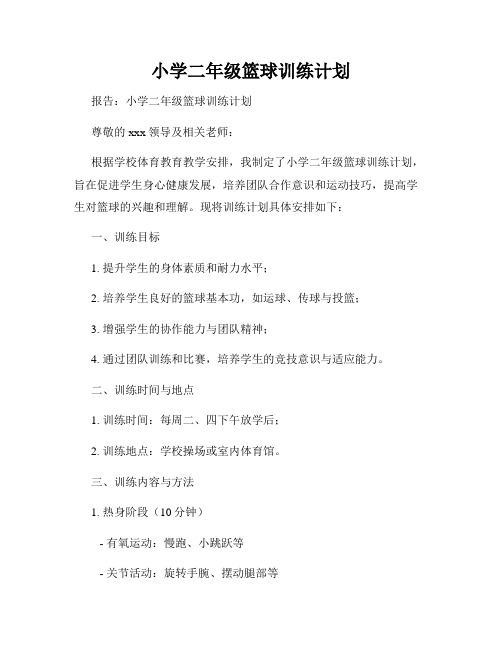 小学二年级篮球训练计划

报告：小学二年级篮球训练计划

尊敬的 xxx 领导及相关老师：

根据学校体育教育教学安排，我制定了小学二年级篮球训练计划，旨在促进学生身心健康发展，培养团队合作意识和运动技巧，提高学生对篮球的兴趣和理解。现将训练计划具体安排如下：

一、训练目标

1. 提升学生的身体素质和耐力水平；

2. 培养学生良好的篮球基本功，如运球、传球与投篮；

3. 增强学生的协作能力与团队精神；

4. 通过团队训练和比赛，培养学生的竞技意识与适应能力。

二、训练时间与地点

1. 训练时间：每周二、四下午放学后；

2. 训练地点：学校操场或室内体育馆。

三、训练内容与方法

1. 热身阶段（10 分钟）

- 有氧运动：慢跑、小跳跃等

- 关节活动：旋转手腕、摆动腿部等